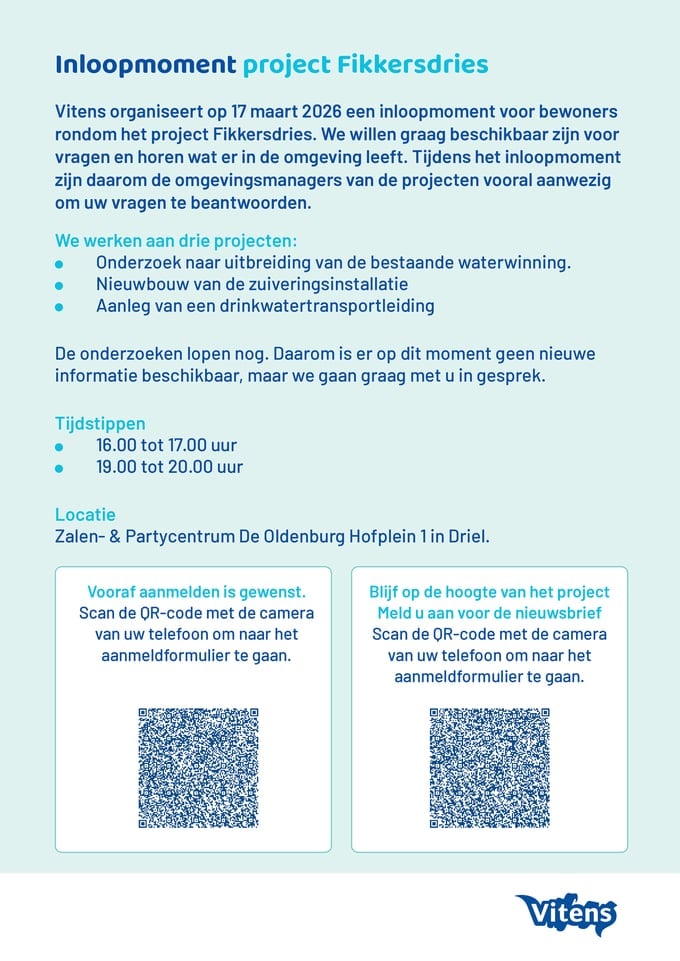 Inloopmoment project Fikkersdries

Vitens organiseert op 17 maart 2026 een inloopmoment voor bewoners rondom het project Fikkersdries. We willen graag beschikbaar zijn voor vragen en horen wat er in de omgeving leeft. Tijdens het inloopmoment zijn daarom de omgevingsmanagers van de projecten vooral aanwezig om uw vragen te beantwoorden.

We werken aan drie projecten:
- Onderzoek naar uitbreiding van de bestaande waterwinning.
- Nieuwbouw van de zuiveringsinstallatie
- Aanleg van een drinkwatertransportleiding

De onderzoeken lopen nog. Daarom is er op dit moment geen nieuwe informatie beschikbaar, maar we gaan graag met u in gesprek.

Tijdstippen
- 16.00 tot 17.00 uur
- 19.00 tot 20.00 uur

Locatie
Zalen- & Partycentrum De Oldenburg Hofplein 1 in Driel.

Vooraf aanmelden is gewenst.
Scan de QR-code met de camera van uw telefoon om naar het aanmeldformulier te gaan.

Blijf op de hoogte van het project
Meld u aan voor de nieuwsbrief
Scan de QR-code met de camera van uw telefoon om naar het aanmeldformulier te gaan.

Vitens